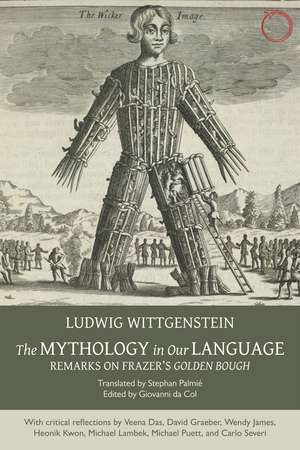 The Wicker Image

LUDWIG WITTGENSTEIN

The MYTHOLOGY in Our LANGUAGE

REMARKS ON FRAZER'S GOLDEN BOUGH

Translated by Stephan Palmié
Edited by Giovanni da Col

With critical reflections by Veena Das, David Graeber, Wendy James, Heonik Kwon, Michael Lambek, Michael Puett, and Carlo Severi